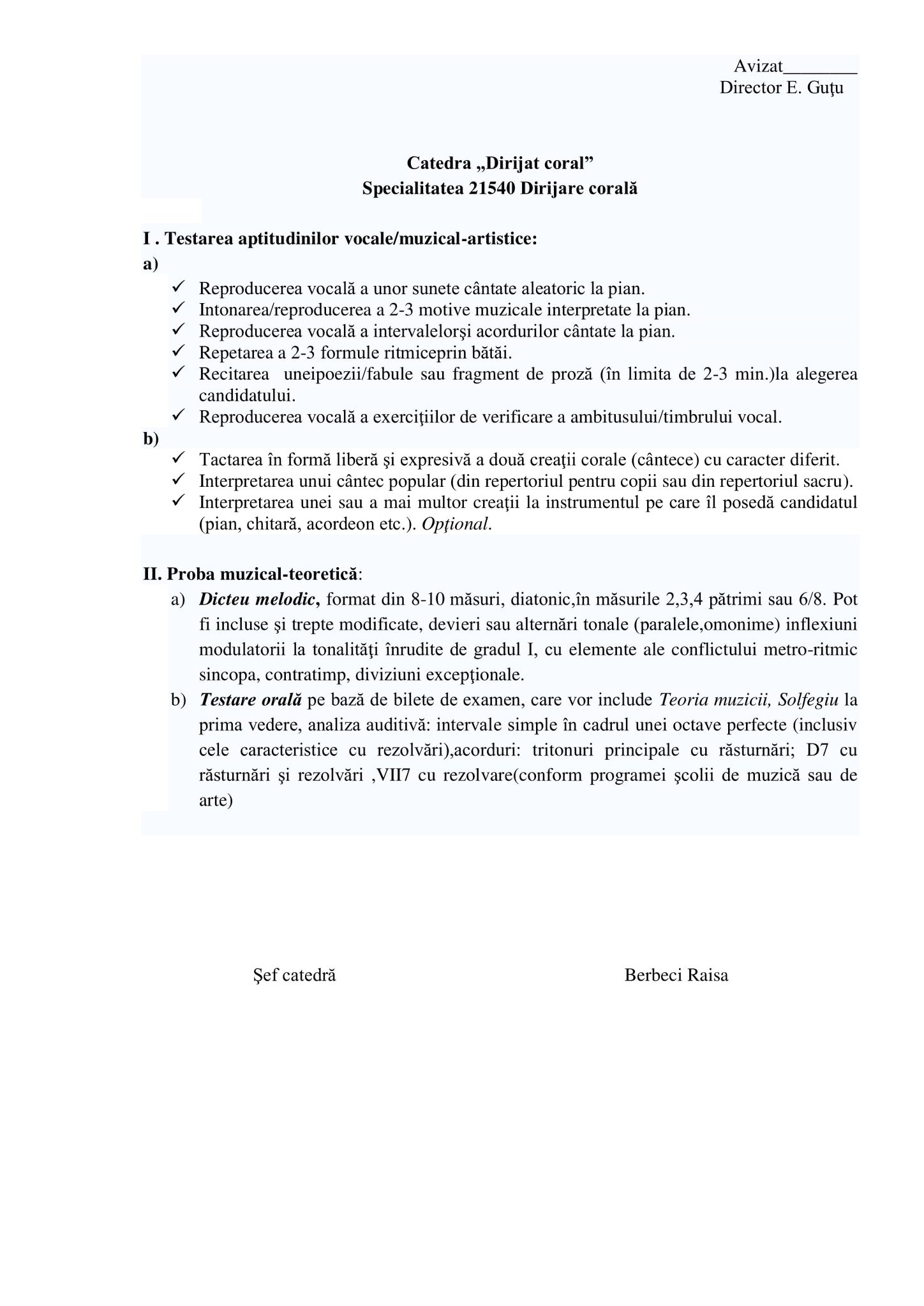 Avizat________
Director E. Guţu

Catedra „Dirijat coral”
Specialitatea 21540 Dirijare corală

I . Testarea aptitudinilor vocale/muzical-artistice:
a)
✓ Reproducerea vocală a unor sunete cântate aleatoric la pian.
✓ Intonarea/reproducerea a 2-3 motive muzicale interpretate la pian.
✓ Reproducerea vocală a intervalelorşi acordurilor cântate la pian.
✓ Repetarea a 2-3 formule ritmiceprin bătăi.
✓ Recitarea uneipoezii/fabule sau fragment de proză (în limita de 2-3 min.)la alegerea candidatului.
✓ Reproducerea vocală a exerciţiilor de verificare a ambitusului/timbrului vocal.
b)
✓ Tactarea în formă liberă şi expresivă a două creaţii corale (cântece) cu caracter diferit.
✓ Interpretarea unui cântec popular (din repertoriul pentru copii sau din repertoriul sacru).
✓ Interpretarea unei sau a mai multor creaţii la instrumentul pe care îl posedă candidatul (pian, chitară, acordeon etc.). Opţional.

II. Proba muzical-teoretică:
a) Dicteu melodic, format din 8-10 măsuri, diatonic,în măsurile 2,3,4 pătrimi sau 6/8. Pot fi incluse şi trepte modificate, devieri sau alternări tonale (paralele,omonime) inflexiuni modulatorii la tonalităţi înrudite de gradul I, cu elemente ale conflictului metro-ritmic sincopa, contratimp, diviziuni excepţionale.
b) Testare orală pe bază de bilete de examen, care vor include Teoria muzicii, Solfegiu la prima vedere, analiza auditivă: intervale simple în cadrul unei octave perfecte (inclusiv cele caracteristice cu rezolvări),acorduri: tritonuri principale cu răsturnări; D7 cu răsturnări şi rezolvări ,VII7 cu rezolvare(conform programei şcolii de muzică sau de arte)

Şef catedră Berbeci Raisa